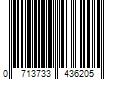 0 713733 436205